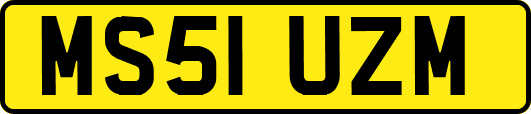 MS51 UZM